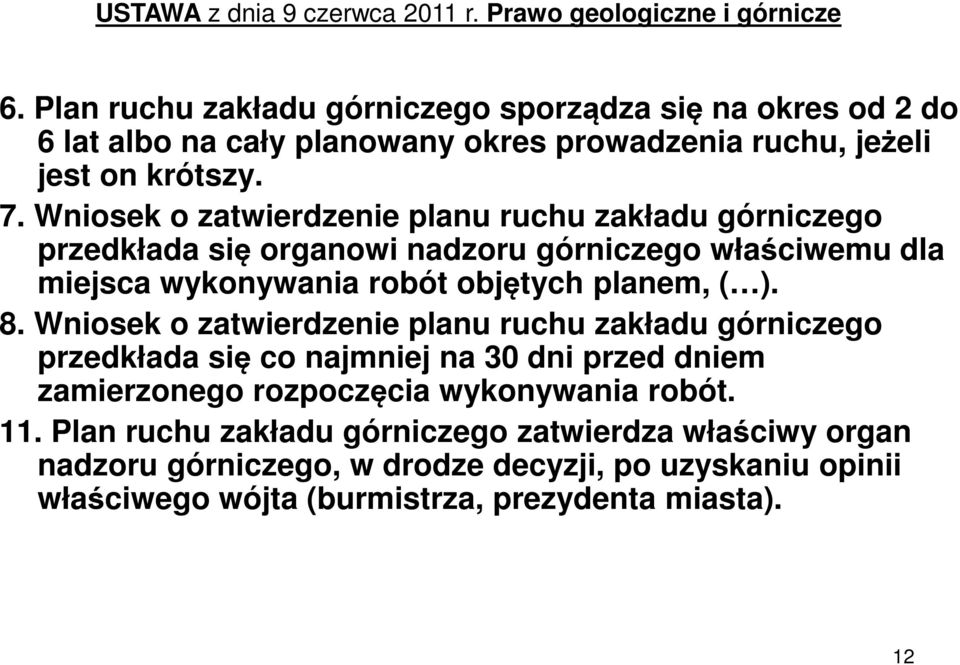 USTAWA z dnia 9 czerwca 2011 r. Prawo geologiczne i górnicze

6. Plan ruchu zakładu górniczego sporządza się na okres od 2 do 6 lat albo na cały planowany okres prowadzenia ruchu, jeżeli jest on krótszy.

7. Wniosek o zatwierdzenie planu ruchu zakładu górniczego przedkłada się organowi nadzoru górniczego właściwemu dla miejsca wykonywania robót objętych planem, (…).

8. Wniosek o zatwierdzenie planu ruchu zakładu górniczego przedkłada się co najmniej na 30 dni przed dniem zamierzonego rozpoczęcia wykonywania robót.

11. Plan ruchu zakładu górniczego zatwierdza właściwy organ nadzoru górniczego, w drodze decyzji, po uzyskaniu opinii właściwego wójta (burmistrza, prezydenta miasta).

12